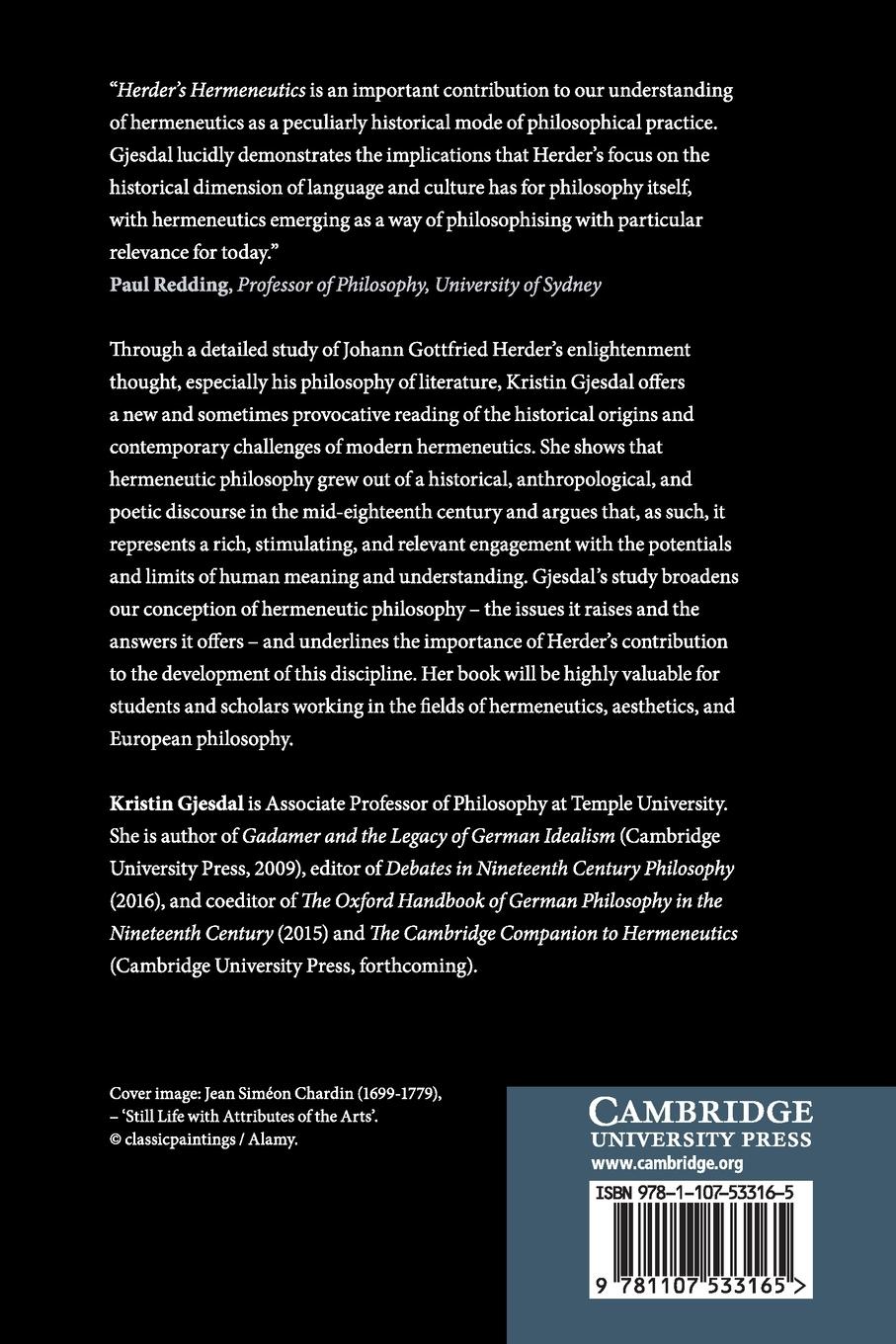 "Herder's Hermeneutics is an important contribution to our understanding of hermeneutics as a peculiarly historical mode of philosophical practice. Gjesdal lucidly demonstrates the implications that Herder's focus on the historical dimension of language and culture has for philosophy itself, with hermeneutics emerging as a way of philosophising with particular relevance for today."
Paul Redding, Professor of Philosophy, University of Sydney

Through a detailed study of Johann Gottfried Herder's enlightenment thought, especially his philosophy of literature, Kristin Gjesdal offers a new and sometimes provocative reading of the historical origins and contemporary challenges of modern hermeneutics. She shows that hermeneutic philosophy grew out of a historical, anthropological, and poetic discourse in the mid-eighteenth century and argues that, as such, it represents a rich, stimulating, and relevant engagement with the potentials and limits of human meaning and understanding. Gjesdal's study broadens our conception of hermeneutic philosophy – the issues it raises and the answers it offers – and underlines the importance of Herder's contribution to the development of this discipline. Her book will be highly valuable for students and scholars working in the fields of hermeneutics, aesthetics, and European philosophy.

Kristin Gjesdal is Associate Professor of Philosophy at Temple University. She is author of Gadamer and the Legacy of German Idealism (Cambridge University Press, 2009), editor of Debates in Nineteenth Century Philosophy (2016), and coeditor of The Oxford Handbook of German Philosophy in the Nineteenth Century (2015) and The Cambridge Companion to Hermeneutics (Cambridge University Press, forthcoming).

Cover image: Jean Siméon Chardin (1699-1779), – 'Still Life with Attributes of the Arts'. © classicpaintings / Alamy.

CAMBRIDGE
UNIVERSITY PRESS
www.cambridge.org

ISBN 978-1-107-53316-5

9 781107 533165 >